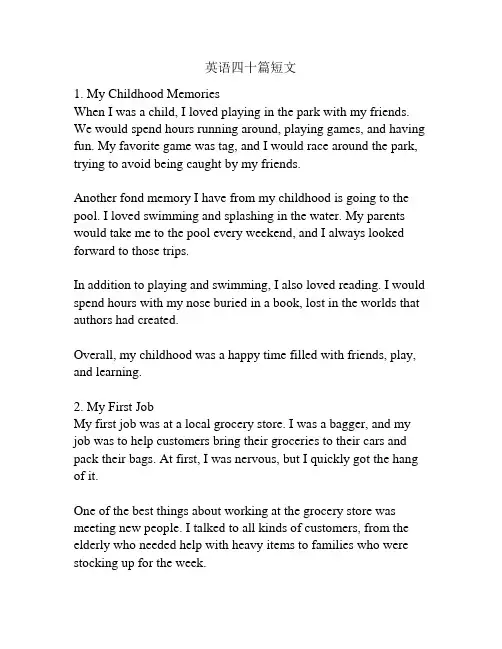 英语四十篇短文

1. My Childhood Memories
When I was a child, I loved playing in the park with my friends. We would spend hours running around, playing games, and having fun. My favorite game was tag, and I would race around the park, trying to avoid being caught by my friends.

Another fond memory I have from my childhood is going to the pool. I loved swimming and splashing in the water. My parents would take me to the pool every weekend, and I always looked forward to those trips.

In addition to playing and swimming, I also loved reading. I would spend hours with my nose buried in a book, lost in the worlds that authors had created.

Overall, my childhood was a happy time filled with friends, play, and learning.

2. My First Job
My first job was at a local grocery store. I was a bagger, and my job was to help customers bring their groceries to their cars and pack their bags. At first, I was nervous, but I quickly got the hang of it.

One of the best things about working at the grocery store was meeting new people. I talked to all kinds of customers, from the elderly who needed help with heavy items to families who were stocking up for the week.